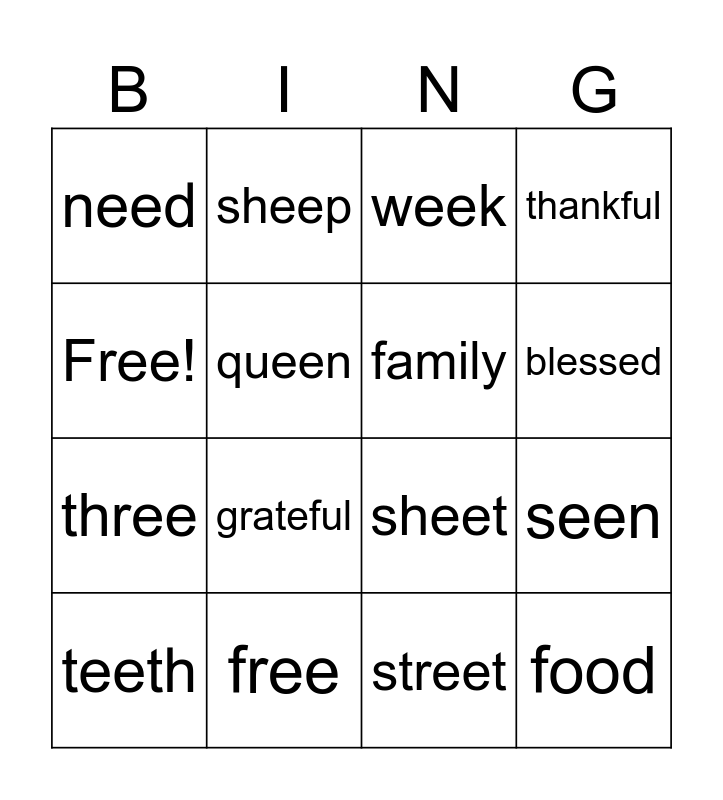 | B | I | N | G |
|---|---|---|---|
| need | sheep | week | thankful |
| Free! | queen | family | blessed |
| three | grateful | sheet | seen |
| teeth | free | street | food |